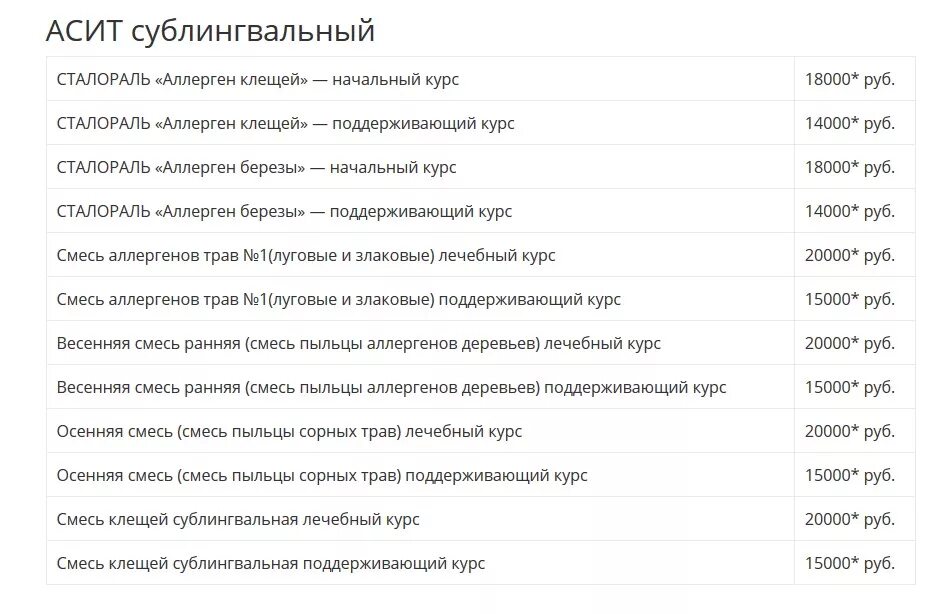 АСИТ сублингвальный

| | |
|---|---|
| СТАЛОРАЛЬ «Аллерген клещей» — начальный курс | 18000* руб. |
| СТАЛОРАЛЬ «Аллерген клещей» — поддерживающий курс | 14000* руб. |
| СТАЛОРАЛЬ «Аллерген березы» — начальный курс | 18000* руб. |
| СТАЛОРАЛЬ «Аллерген березы» — поддерживающий курс | 14000* руб. |
| Смесь аллергенов трав №1(луговые и злаковые) лечебный курс | 20000* руб. |
| Смесь аллергенов трав №1(луговые и злаковые) поддерживающий курс | 15000* руб. |
| Весенняя смесь ранняя (смесь пыльцы аллергенов деревьев) лечебный курс | 20000* руб. |
| Весенняя смесь ранняя (смесь пыльцы аллергенов деревьев) поддерживающий курс | 15000* руб. |
| Осенняя смесь (смесь пыльцы сорных трав) лечебный курс | 20000* руб. |
| Осенняя смесь (смесь пыльцы сорных трав) поддерживающий курс | 15000* руб. |
| Смесь клещей сублингвальная лечебный курс | 20000* руб. |
| Смесь клещей сублингвальная поддерживающий курс | 15000* руб. |